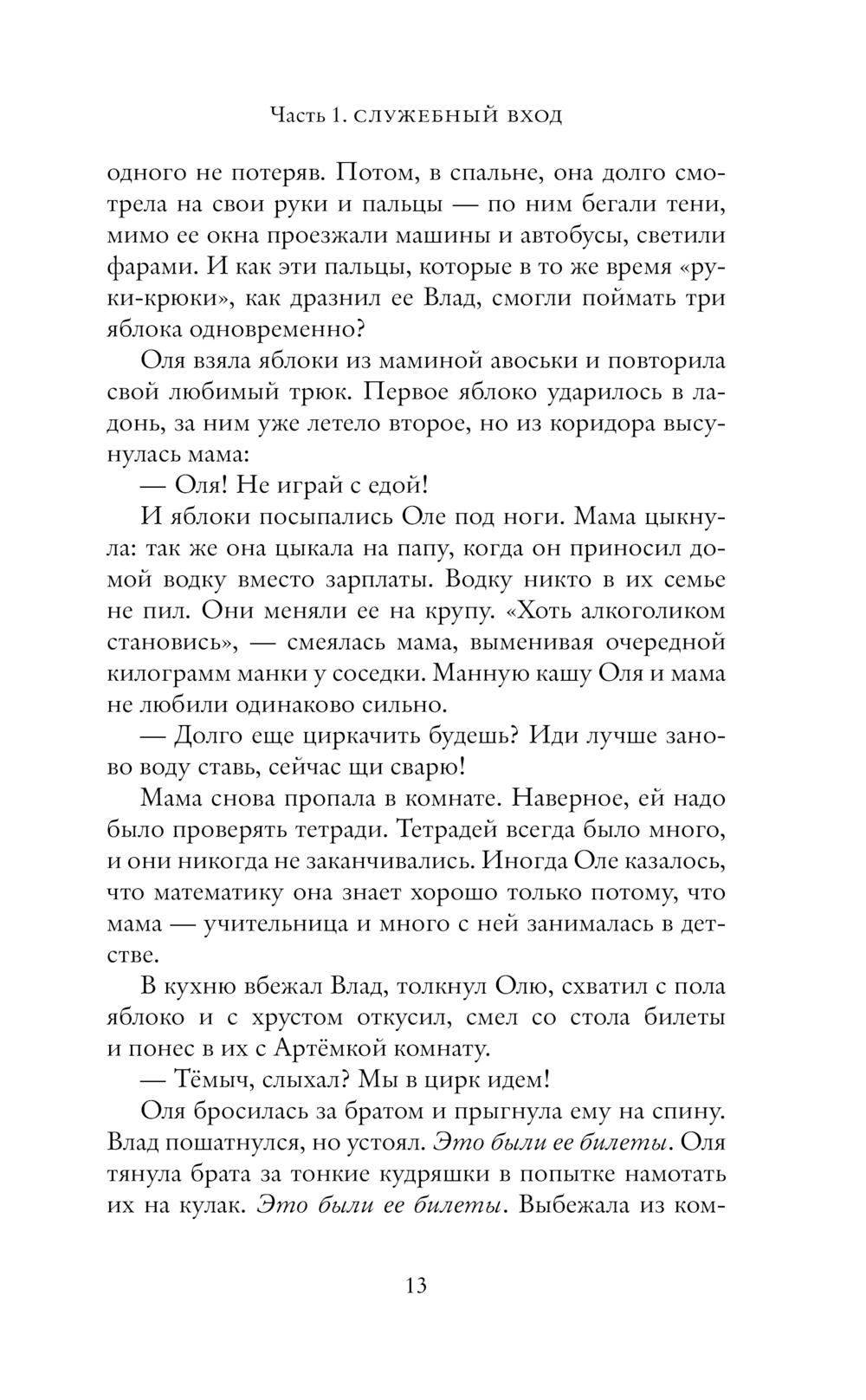 Часть 1. СЛУЖЕБНЫЙ ВХОД

одного не потеряв. Потом, в спальне, она долго смотрела на свои руки и пальцы — по ним бегали тени, мимо ее окна проезжали машины и автобусы, светили фарами. И как эти пальцы, которые в то же время «руки-крюки», как дразнил ее Влад, смогли поймать три яблока одновременно?

Оля взяла яблоки из маминой авоськи и повторила свой любимый трюк. Первое яблоко ударилось в ладонь, за ним уже летело второе, но из коридора высунулась мама:

— Оля! Не играй с едой!

И яблоки посыпались Оле под ноги. Мама цыкнула: так же она цыкала на папу, когда он приносил домой водку вместо зарплаты. Водку никто в их семье не пил. Они меняли ее на крупу. «Хоть алкоголиком становись», — смеялась мама, выменивая очередной килограмм манки у соседки. Манную кашу Оля и мама не любили одинаково сильно.

— Долго еще циркачить будешь? Иди лучше заново воду ставь, сейчас щи сварю!

Мама снова пропала в комнате. Наверное, ей надо было проверять тетради. Тетрадей всегда было много, и они никогда не заканчивались. Иногда Оле казалось, что математику она знает хорошо только потому, что мама — учительница и много с ней занималась в детстве.

В кухню вбежал Влад, толкнул Олю, схватил с пола яблоко и с хрустом откусил, смел со стола билеты и понес в их с Артёмкой комнату.

— Тёмыч, слыхал? Мы в цирк идем!

Оля бросилась за братом и прыгнула ему на спину. Влад пошатнулся, но устоял. Это были ее билеты. Оля тянула брата за тонкие кудряшки в попытке намотать их на кулак. Это были ее билеты. Выбежала из ком-

13